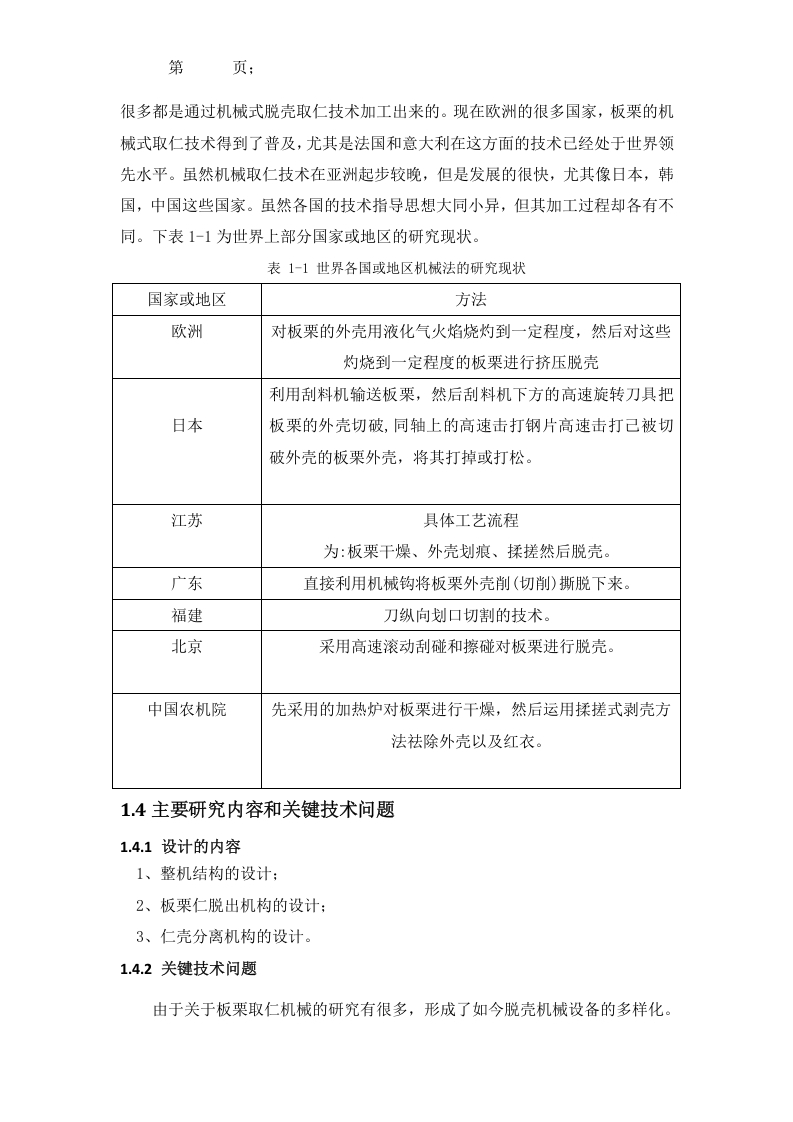 第 页；

很多都是通过机械式脱壳取仁技术加工出来的。现在欧洲的很多国家，板栗的机械式取仁技术得到了普及，尤其是法国和意大利在这方面的技术已经处于世界领先水平。虽然机械取仁技术在亚洲起步较晚，但是发展的很快，尤其像日本，韩国，中国这些国家。虽然各国的技术指导思想大同小异，但其加工过程却各有不同。下表 1-1 为世界上部分国家或地区的研究现状。

表 1-1 世界各国或地区机械法的研究现状

| 国家或地区 | 方法 |
|---|---|
| 欧洲 | 对板栗的外壳用液化气火焰烧灼到一定程度，然后对这些灼烧到一定程度的板栗进行挤压脱壳 |
| 日本 | 利用刮料机输送板栗，然后刮料机下方的高速旋转刀具把板栗的外壳切破,同轴上的高速击打钢片高速击打已被切破外壳的板栗外壳，将其打掉或打松。 |
| 江苏 | 具体工艺流程 为:板栗干燥、外壳划痕、揉搓然后脱壳。 |
| 广东 | 直接利用机械钩将板栗外壳削(切削)撕脱下来。 |
| 福建 | 刀纵向划口切割的技术。 |
| 北京 | 采用高速滚动刮碰和擦碰对板栗进行脱壳。 |
| 中国农机院 | 先采用的加热炉对板栗进行干燥，然后运用揉搓式剥壳方法祛除外壳以及红衣。 |

1.4 主要研究内容和关键技术问题

1.4.1 设计的内容

1、整机结构的设计；

2、板栗仁脱出机构的设计；

3、仁壳分离机构的设计。

1.4.2 关键技术问题

由于关于板栗取仁机械的研究有很多，形成了如今脱壳机械设备的多样化。